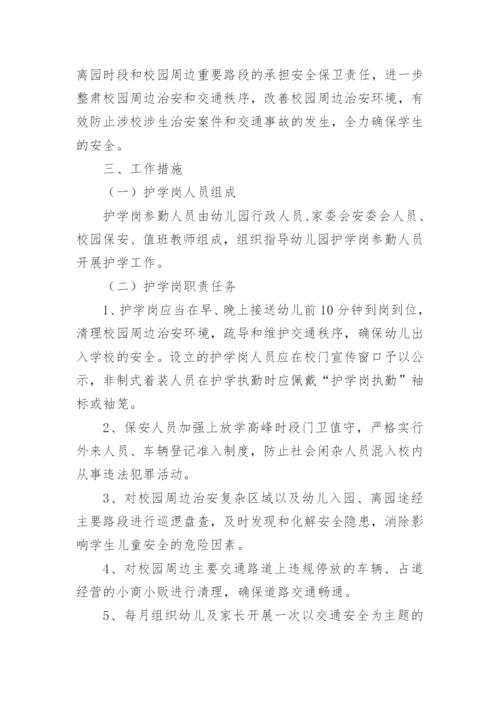 离园时段和校园周边重要路段的承担安全保卫责任，进一步整肃校园周边治安和交通秩序，改善校园周边治安环境，有效防止涉校涉生治安案件和交通事故的发生，全力确保学生的安全。

三、工作措施

（一）护学岗人员组成

护学岗参勤人员由幼儿园行政人员、家委会安委会人员、校园保安、值班教师组成，组织指导幼儿园护学岗参勤人员开展护学工作。

（二）护学岗职责任务

1、护学岗应当在早、晚上接送幼儿前10分钟到岗到位，清理校园周边治安环境，疏导和维护交通秩序，确保幼儿出入学校的安全。设立的护学岗人员应在校门宣传窗口予以公示，非制式着装人员在护学执勤时应佩戴“护学岗执勤”袖标或袖笼。

2、保安人员加强上放学高峰时段门卫值守，严格实行外来人员、车辆登记准入制度，防止社会闲杂人员混入校内从事违法犯罪活动。

3、对校园周边治安复杂区域以及幼儿入园、离园途经主要路段进行巡逻盘查，及时发现和化解安全隐患，消除影响学生儿童安全的危险因素。

4、对校园周边主要交通路道上违规停放的车辆、占道经营的小商小贩进行清理，确保道路交通畅通。

5、每月组织幼儿及家长开展一次以交通安全为主题的